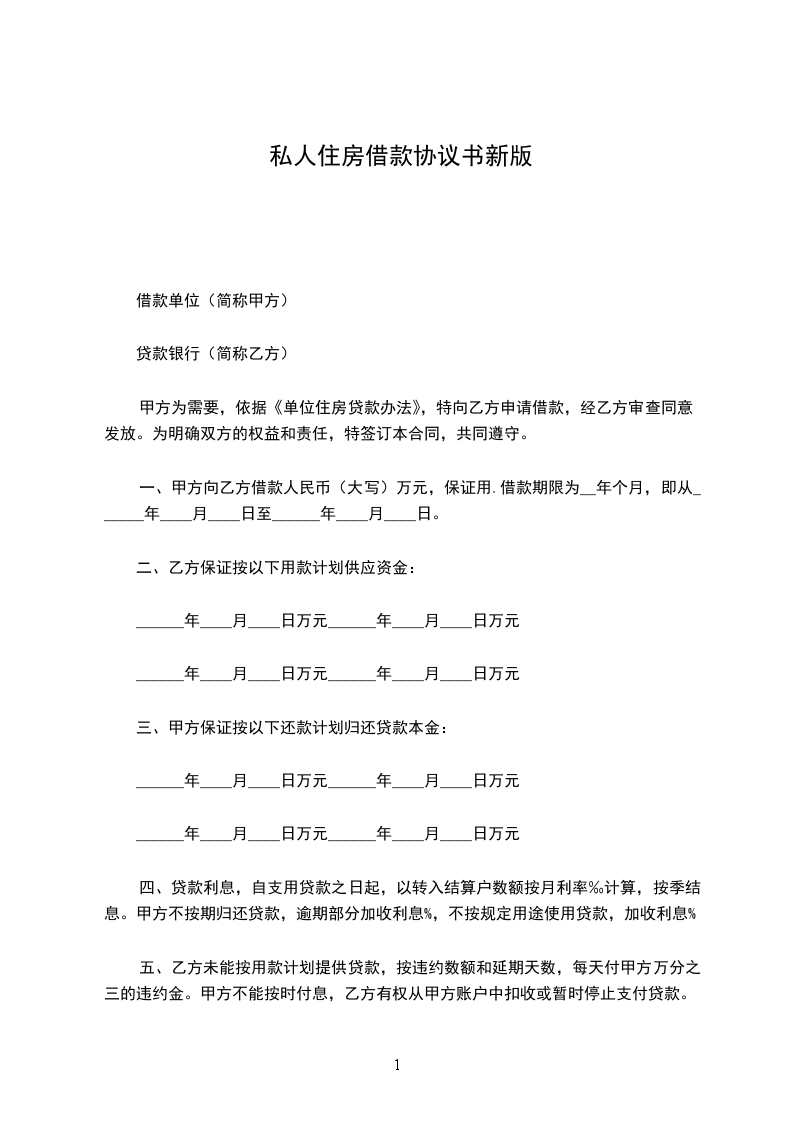 私人住房借款协议书新版

借款单位（简称甲方）

贷款银行（简称乙方）

甲方为需要，依据《单位住房贷款办法》，特向乙方申请借款，经乙方审查同意发放。为明确双方的权益和责任，特签订本合同，共同遵守。

一、甲方向乙方借款人民币（大写）万元，保证用.借款期限为__年个月，即从______年____月____日至______年____月____日。

二、乙方保证按以下用款计划供应资金：

______年____月____日万元______年____月____日万元

______年____月____日万元______年____月____日万元

三、甲方保证按以下还款计划归还贷款本金：

______年____月____日万元______年____月____日万元

______年____月____日万元______年____月____日万元

四、贷款利息，自支用贷款之日起，以转入结算户数额按月利率‰计算，按季结息。甲方不按期归还贷款，逾期部分加收利息%，不按规定用途使用贷款，加收利息%

五、乙方未能按用款计划提供贷款，按违约数额和延期天数，每天付甲方万分之三的违约金。甲方不能按时付息，乙方有权从甲方账户中扣收或暂时停止支付贷款。

1